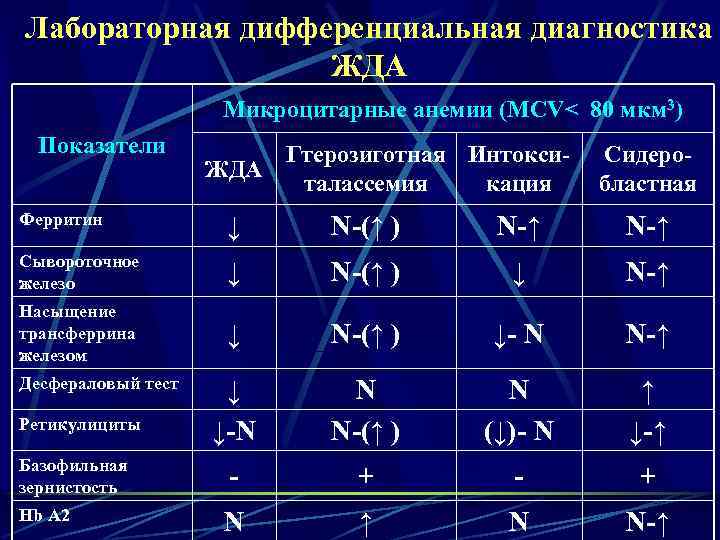 Лабораторная дифференциальная диагностика ЖДА

| Показатели | Микроцитарные анемии (MCV< 80 мкм$^3$) | | | |
|---|---|---|---|---|
| | ЖДА | Гтерозиготная талассемия | Интокси-кация | Сидеро-бластная |
| Ферритин | ↓ | N-(↑ ) | N-↑ | N-↑ |
| Сывороточное железо | ↓ | N-(↑ ) | ↓ | N-↑ |
| Насыщение трансферрина железом | ↓ | N-(↑ ) | ↓- N | N-↑ |
| Десфераловый тест | ↓ | N | N | ↑ |
| Ретикулициты | ↓-N | N-(↑ ) | (↓)- N | ↓-↑ |
| Базофильная зернистость | - | + | - | + |
| Hb A2 | N | ↑ | N | N-↑ |